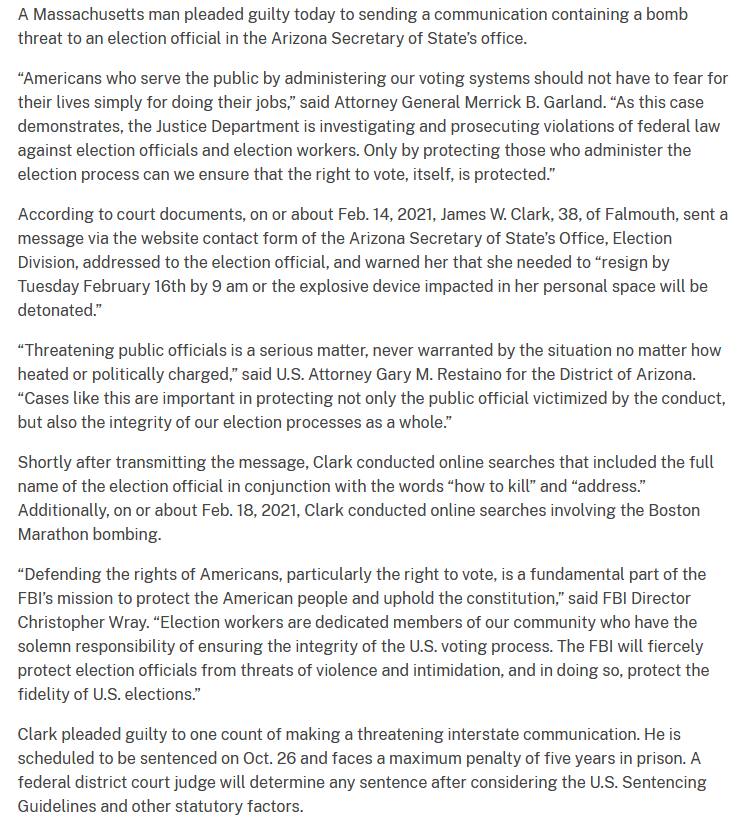 A Massachusetts man pleaded guilty today to sending a communication containing a bomb threat to an election official in the Arizona Secretary of State's office.

"Americans who serve the public by administering our voting systems should not have to fear for their lives simply for doing their jobs," said Attorney General Merrick B. Garland. "As this case demonstrates, the Justice Department is investigating and prosecuting violations of federal law against election officials and election workers. Only by protecting those who administer the election process can we ensure that the right to vote, itself, is protected."

According to court documents, on or about Feb. 14, 2021, James W. Clark, 38, of Falmouth, sent a message via the website contact form of the Arizona Secretary of State's Office, Election Division, addressed to the election official, and warned her that she needed to "resign by Tuesday February 16th by 9 am or the explosive device impacted in her personal space will be detonated."

"Threatening public officials is a serious matter, never warranted by the situation no matter how heated or politically charged," said U.S. Attorney Gary M. Restaino for the District of Arizona. "Cases like this are important in protecting not only the public official victimized by the conduct, but also the integrity of our election processes as a whole."

Shortly after transmitting the message, Clark conducted online searches that included the full name of the election official in conjunction with the words "how to kill" and "address." Additionally, on or about Feb. 18, 2021, Clark conducted online searches involving the Boston Marathon bombing.

"Defending the rights of Americans, particularly the right to vote, is a fundamental part of the FBI's mission to protect the American people and uphold the constitution," said FBI Director Christopher Wray. "Election workers are dedicated members of our community who have the solemn responsibility of ensuring the integrity of the U.S. voting process. The FBI will fiercely protect election officials from threats of violence and intimidation, and in doing so, protect the fidelity of U.S. elections."

Clark pleaded guilty to one count of making a threatening interstate communication. He is scheduled to be sentenced on Oct. 26 and faces a maximum penalty of five years in prison. A federal district court judge will determine any sentence after considering the U.S. Sentencing Guidelines and other statutory factors.